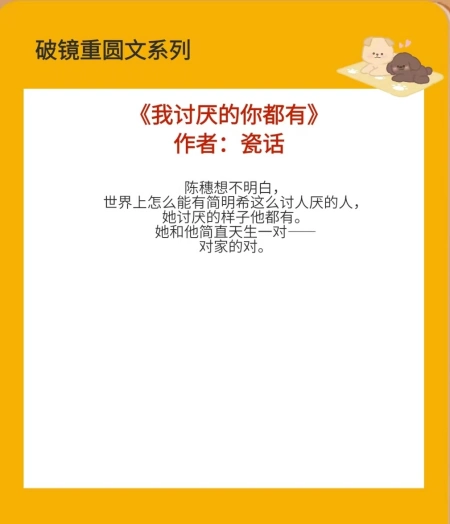 破镜重圆文系列

《我讨厌的你都有》
作者：瓷话

陈穗想不明白，
世界上怎么能有简明希这么讨人厌的人，
她讨厌的样子他都有。
她和他简直天生一对——
对家的对。